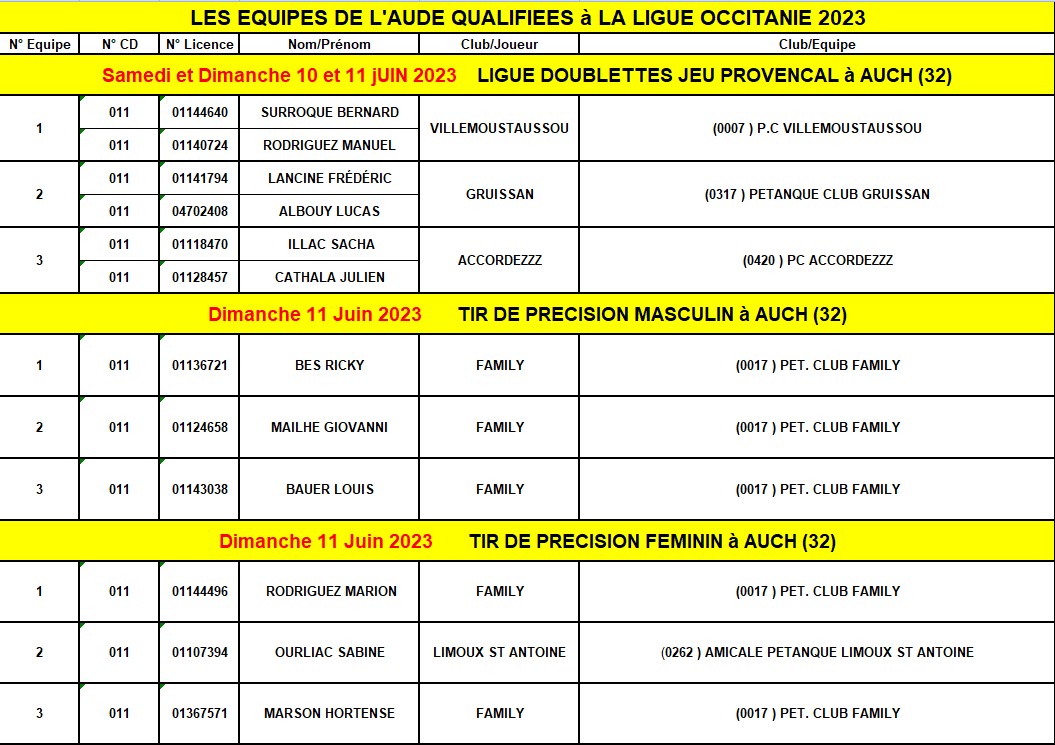 LES EQUIPES DE L'AUDE QUALIFIEES à LA LIGUE OCCITANIE 2023

| N° Equipe | N° CD | N° Licence | Nom/Prénom | Club/Joueur | Club/Equipe |
|---|---|---|---|---|---|
| Samedi et Dimanche 10 et 11 jUIN 2023 LIGUE DOUBLETTES JEU PROVENCAL à AUCH (32) | | | | | |
| 1 | 011 | 01144640 | SURROQUE BERNARD | VILLEMOUSTAUSSOU | (0007 ) P.C VILLEMOUSTAUSSOU |
| | 011 | 01140724 | RODRIGUEZ MANUEL | | |
| 2 | 011 | 01141794 | LANCINE FRÉDÉRIC | GRUISSAN | (0317 ) PETANQUE CLUB GRUISSAN |
| | 011 | 04702408 | ALBOUY LUCAS | | |
| 3 | 011 | 01118470 | ILLAC SACHA | ACCORDEZZZ | (0420 ) PC ACCORDEZZZ |
| | 011 | 01128457 | CATHALA JULIEN | | |
| Dimanche 11 Juin 2023 TIR DE PRECISION MASCULIN à AUCH (32) | | | | | |
| 1 | 011 | 01136721 | BES RICKY | FAMILY | (0017 ) PET. CLUB FAMILY |
| 2 | 011 | 01124658 | MAILHE GIOVANNI | FAMILY | (0017 ) PET. CLUB FAMILY |
| 3 | 011 | 01143038 | BAUER LOUIS | FAMILY | (0017 ) PET. CLUB FAMILY |
| Dimanche 11 Juin 2023 TIR DE PRECISION FEMININ à AUCH (32) | | | | | |
| 1 | 011 | 01144496 | RODRIGUEZ MARION | FAMILY | (0017 ) PET. CLUB FAMILY |
| 2 | 011 | 01107394 | OURLIAC SABINE | LIMOUX ST ANTOINE | (0262 ) AMICALE PETANQUE LIMOUX ST ANTOINE |
| 3 | 011 | 01367571 | MARSON HORTENSE | FAMILY | (0017 ) PET. CLUB FAMILY |